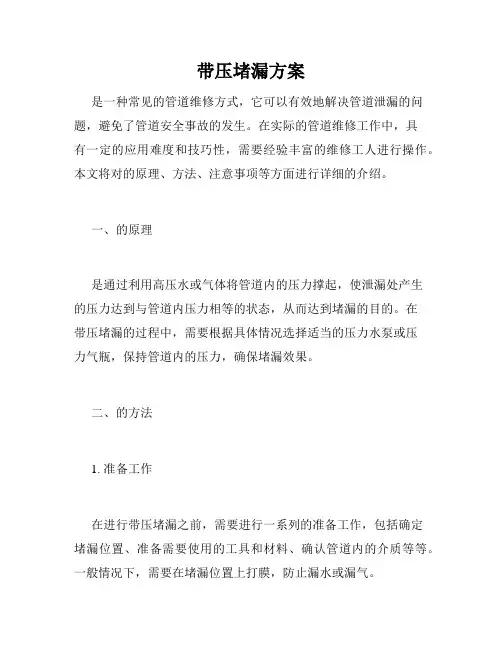 带压堵漏方案

是一种常见的管道维修方式，它可以有效地解决管道泄漏的问题，避免了管道安全事故的发生。在实际的管道维修工作中，具有一定的应用难度和技巧性，需要经验丰富的维修工人进行操作。本文将对的原理、方法、注意事项等方面进行详细的介绍。

一、的原理

是通过利用高压水或气体将管道内的压力撑起，使泄漏处产生的压力达到与管道内压力相等的状态，从而达到堵漏的目的。在带压堵漏的过程中，需要根据具体情况选择适当的压力水泵或压力气瓶，保持管道内的压力，确保堵漏效果。

二、的方法

1. 准备工作

在进行带压堵漏之前，需要进行一系列的准备工作，包括确定堵漏位置、准备需要使用的工具和材料、确认管道内的介质等等。一般情况下，需要在堵漏位置上打膜，防止漏水或漏气。